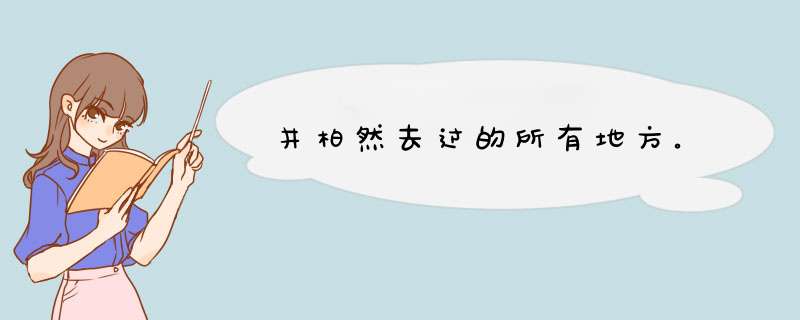 井柏然去过的所有地方。